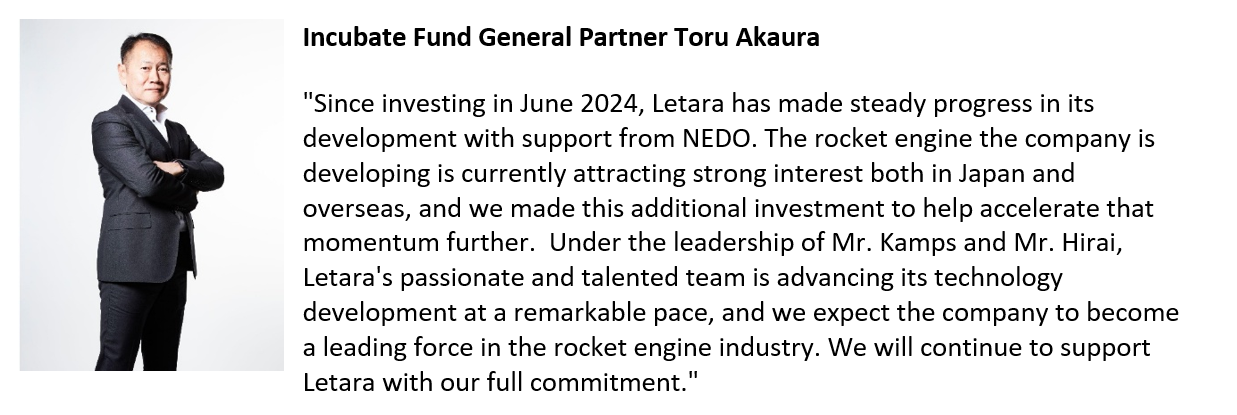 Incubate Fund General Partner Toru Akaura

"Since investing in June 2024, Letara has made steady progress in its development with support from NEDO. The rocket engine the company is developing is currently attracting strong interest both in Japan and overseas, and we made this additional investment to help accelerate that momentum further.  Under the leadership of Mr. Kamps and Mr. Hirai, Letara's passionate and talented team is advancing its technology development at a remarkable pace, and we expect the company to become a leading force in the rocket engine industry. We will continue to support Letara with our full commitment."